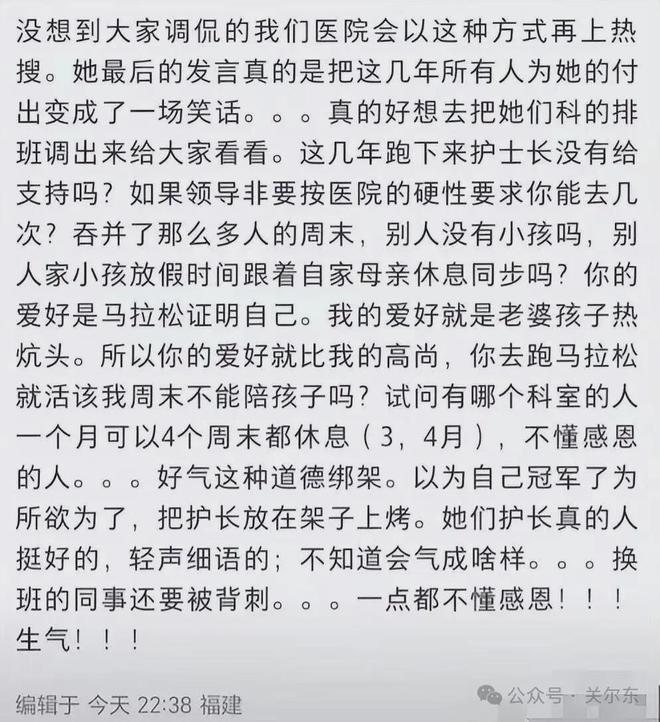 没想到大家调侃的我们医院会以这种方式再上热搜。她最后的发言真的是把这几年所有人为她的付出变成了一场笑话。。。真的好想去把她们科的排班调出来给大家看看。这几年跑下来护士长没有给支持吗？如果领导非要按医院的硬性要求你能去几次？吞并了那么多人的周末，别人没有小孩吗，别人家小孩放假时间跟着自家母亲休息同步吗？你的爱好是马拉松证明自己。我的爱好就是老婆孩子热炕头。所以你的爱好就比我的高尚，你去跑马拉松就活该我周末不能陪孩子吗？试问有哪个科室的人一个月可以4个周末都休息（3，4月），不懂感恩的人。。。好气这种道德绑架。以为自己冠军了为所欲为了，把护长放在架子上烤。她们护长真的人挺好的，轻声细语的；不知道会气成啥样。。。换班的同事还要被背刺。。。一点都不懂感恩！！！生气！！！

编辑于 今天 22:38 福建

公众号 · 关尔东